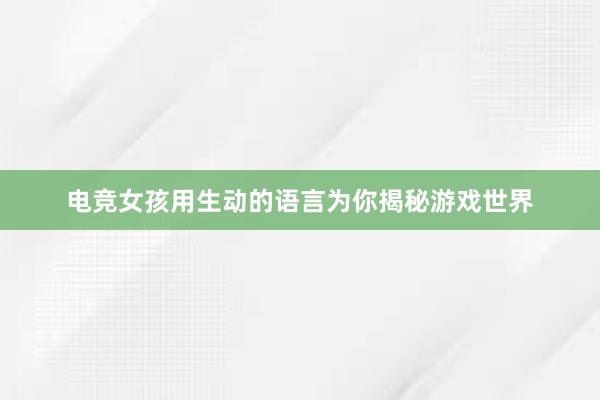 电竞女孩用生动的语言为你揭秘游戏世界